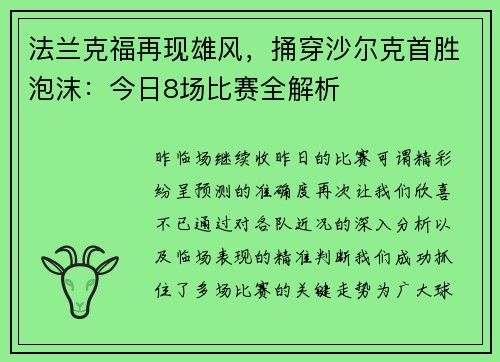 法兰克福再现雄风，捅穿沙尔克首胜泡沫：今日8场比赛全解析

昨临场继续收昨日的比赛可谓精彩纷呈预测的准确度再次让我们欣喜不已通过对各队近况的深入分析以及临场表现的精准判断我们成功抓住了多场比赛的关键走势为广大球